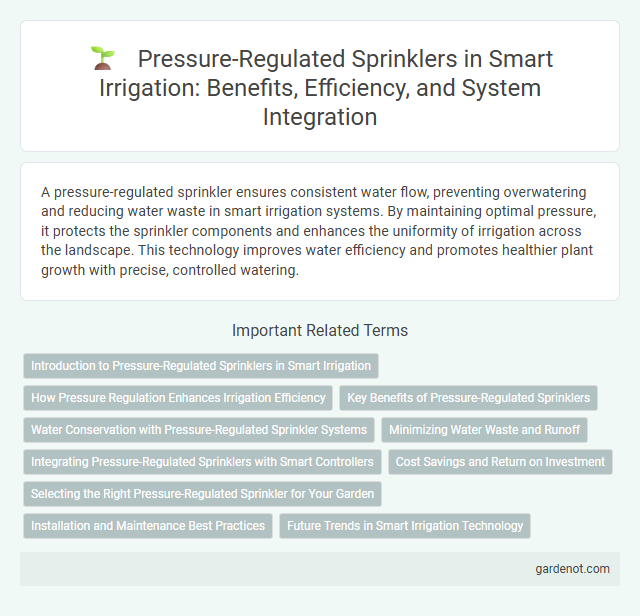 Pressure-Regulated Sprinklers in Smart Irrigation: Benefits, Efficiency, and System Integration

A pressure-regulated sprinkler ensures consistent water flow, preventing overwatering and reducing water waste in smart irrigation systems. By maintaining optimal pressure, it protects the sprinkler components and enhances the uniformity of irrigation across the landscape. This technology improves water efficiency and promotes healthier plant growth with precise, controlled watering.

Important Related Terms

Introduction to Pressure-Regulated Sprinklers in Smart Irrigation

How Pressure Regulation Enhances Irrigation Efficiency

Key Benefits of Pressure-Regulated Sprinklers

Water Conservation with Pressure-Regulated Sprinkler Systems

Minimizing Water Waste and Runoff

Integrating Pressure-Regulated Sprinklers with Smart Controllers

Cost Savings and Return on Investment

Selecting the Right Pressure-Regulated Sprinkler for Your Garden

Installation and Maintenance Best Practices

Future Trends in Smart Irrigation Technology

gardenot.com